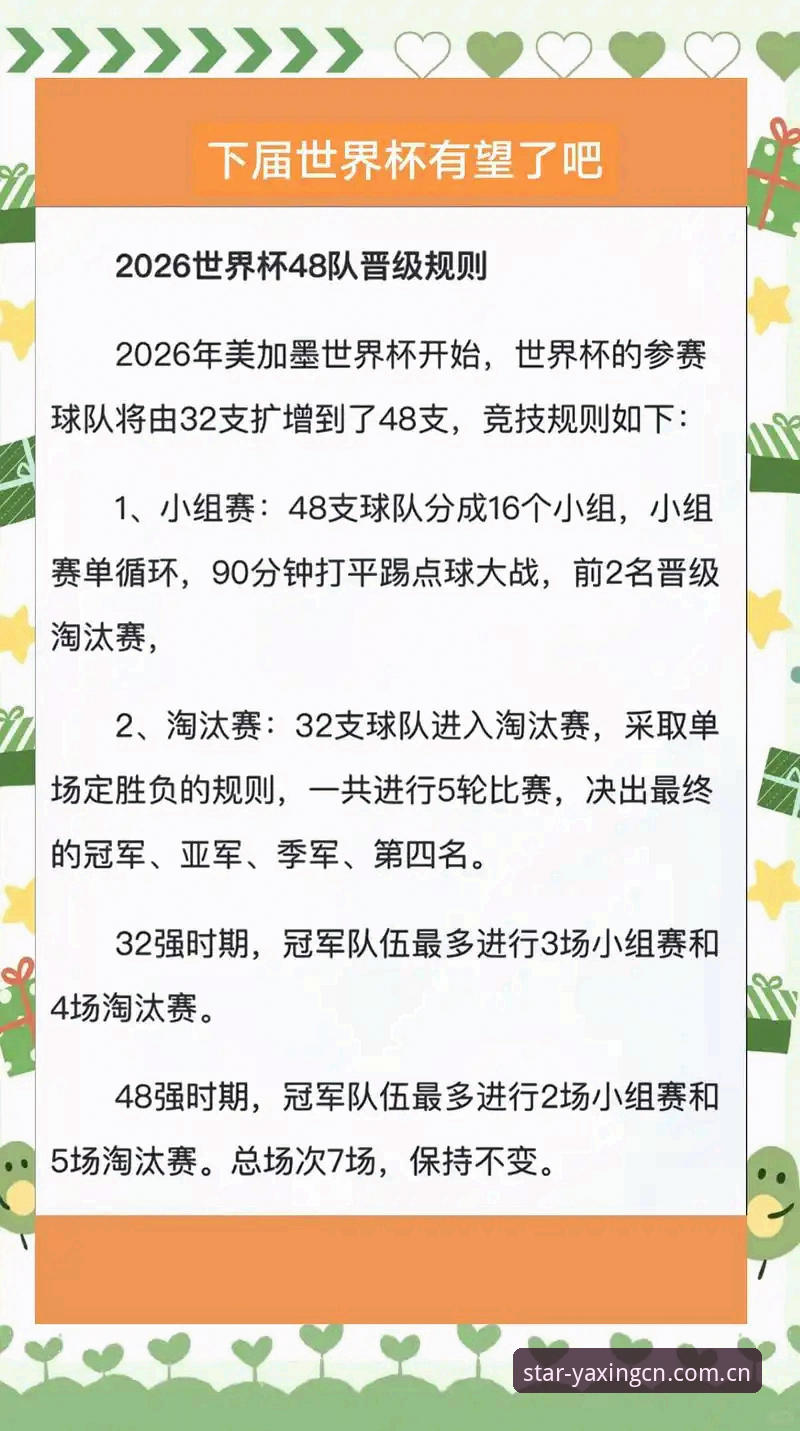 下届世界杯有望了吧

2026世界杯48队晋级规则

2026年美加墨世界杯开始，世界杯的参赛球队将由32支扩增到了48支，竞技规则如下：

1、小组赛：48支球队分成16个小组，小组赛单循环，90分钟打平踢点球大战，前2名晋级淘汰赛，

2、淘汰赛：32支球队进入淘汰赛，采取单场定胜负的规则，一共进行5轮比赛，决出最终的冠军、亚军、季军、第四名。

32强时期，冠军队伍最多进行3场小组赛和4场淘汰赛。

48强时期，冠军队伍最多进行2场小组赛和5场淘汰赛。总场次7场，保持不变。

star-yaxingcn.com.cn